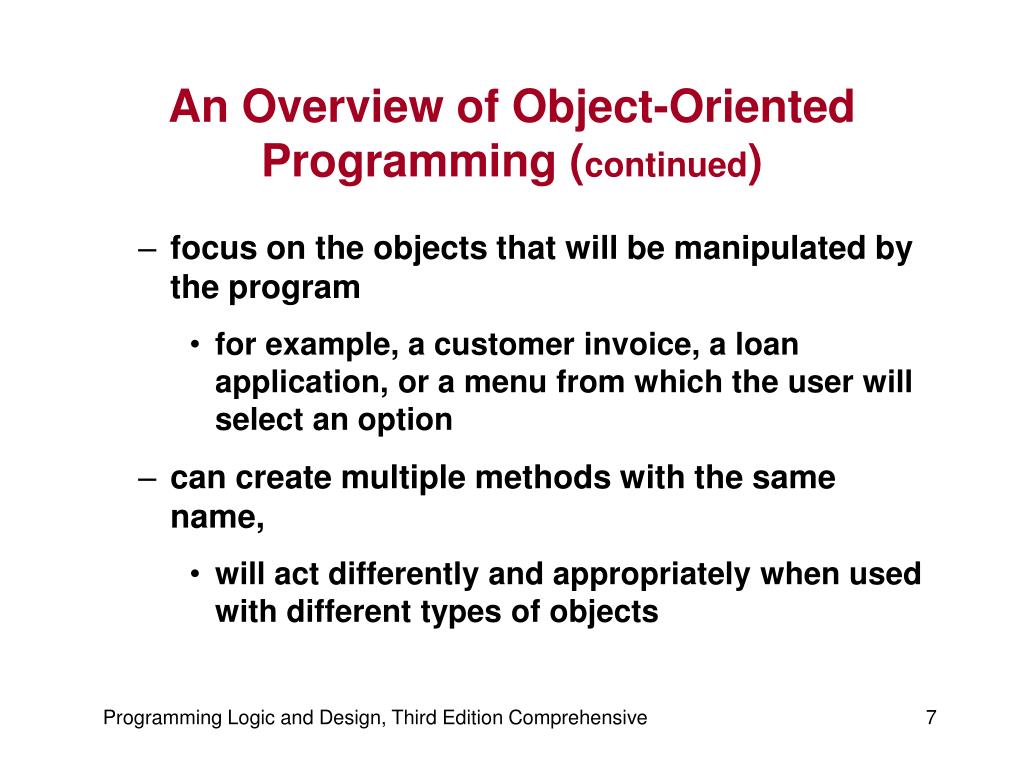 An Overview of Object-Oriented Programming (continued)

– focus on the objects that will be manipulated by the program

• for example, a customer invoice, a loan application, or a menu from which the user will select an option

– can create multiple methods with the same name,

• will act differently and appropriately when used with different types of objects

Programming Logic and Design, Third Edition Comprehensive

7